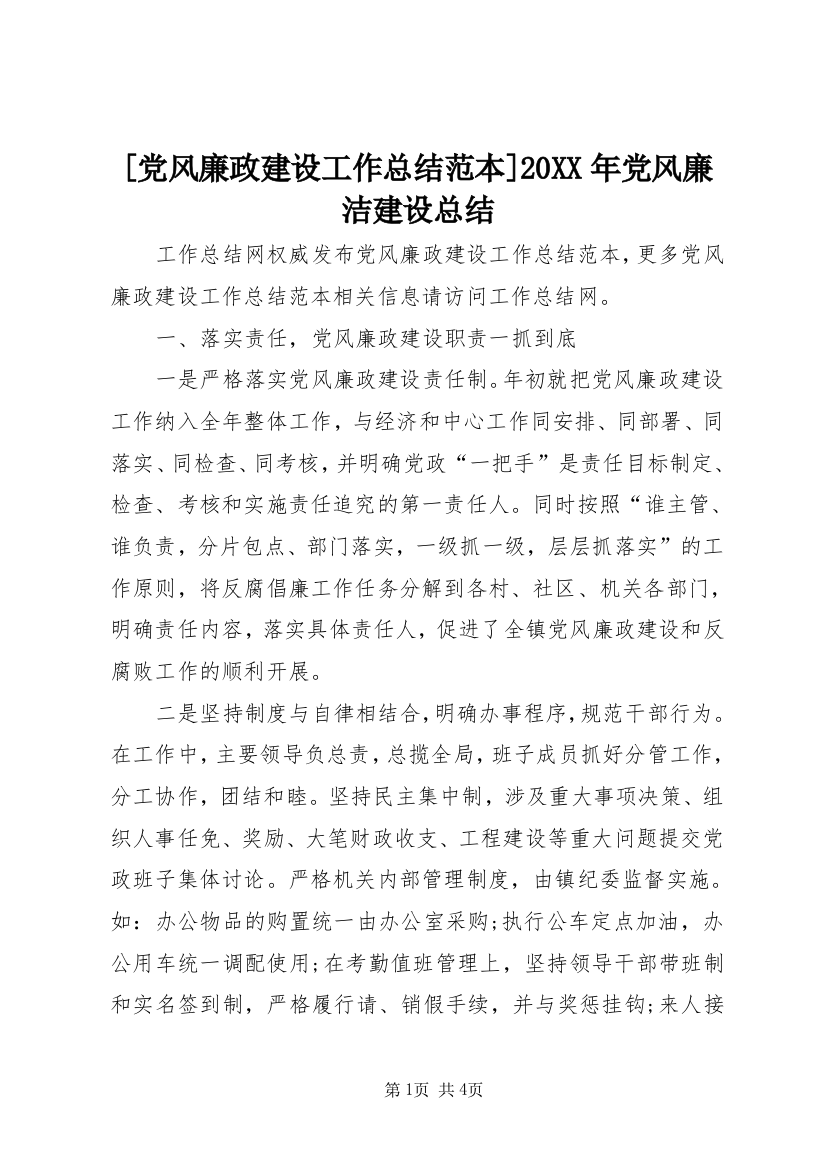 [党风廉政建设工作总结范本]20XX年党风廉洁建设总结

工作总结网权威发布党风廉政建设工作总结范本，更多党风廉政建设工作总结范本相关信息请访问工作总结网。

一、落实责任，党风廉政建设职责一抓到底

一是严格落实党风廉政建设责任制。年初就把党风廉政建设工作纳入全年整体工作，与经济和中心工作同安排、同部署、同落实、同检查、同考核，并明确党政“一把手”是责任目标制定、检查、考核和实施责任追究的第一责任人。同时按照“谁主管、谁负责，分片包点、部门落实，一级抓一级，层层抓落实”的工作原则，将反腐倡廉工作任务分解到各村、社区、机关各部门，明确责任内容，落实具体责任人，促进了全镇党风廉政建设和反腐败工作的顺利开展。

二是坚持制度与自律相结合，明确办事程序，规范干部行为。在工作中，主要领导负总责，总揽全局，班子成员抓好分管工作，分工协作，团结和睦。坚持民主集中制，涉及重大事项决策、组织人事任免、奖励、大笔财政收支、工程建设等重大问题提交党政班子集体讨论。严格机关内部管理制度，由镇纪委监督实施。如：办公物品的购置统一由办公室采购;执行公车定点加油，办公用车统一调配使用;在考勤值班管理上，坚持领导干部带班制和实名签到制，严格履行请、销假手续，并与奖惩挂钩;来人接

第1页 共4页